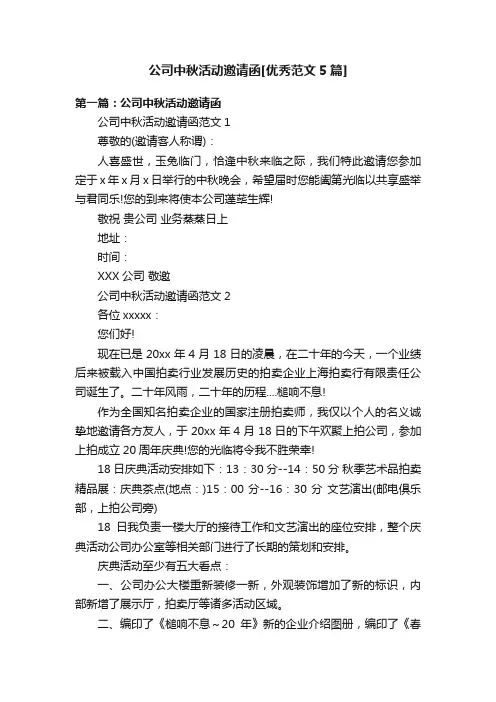 公司中秋活动邀请函[优秀范文5篇]

第一篇：公司中秋活动邀请函

公司中秋活动邀请函范文1

尊敬的(邀请客人称谓)：

人喜盛世，玉兔临门，恰逢中秋来临之际，我们特此邀请您参加定于x年x月x日举行的中秋晚会，希望届时您能阖第光临以共享盛举与君同乐!您的到来将使本公司蓬荜生辉!

敬祝 贵公司 业务蒸蒸日上

地址：

时间：

XXX公司 敬邀

公司中秋活动邀请函范文2

各位xxxxx：

您们好!

现在已是20xx年4月18日的凌晨，在二十年的今天，一个业绩后来被载入中国拍卖行业发展历史的拍卖企业上海拍卖行有限责任公司诞生了。二十年风雨，二十年的历程....槌响不息!

作为全国知名拍卖企业的国家注册拍卖师，我仅以个人的名义诚挚地邀请各方友人，于20xx年4月18日的下午欢聚上拍公司，参加上拍成立20周年庆典!您的光临将令我不胜荣幸!

18日庆典活动安排如下：13：30分--14：50分 秋季艺术品拍卖精品展：庆典茶点(地点：)15：00分--16：30分 文艺演出(邮电俱乐部，上拍公司旁)

18日我负责一楼大厅的接待工作和文艺演出的座位安排，整个庆典活动公司办公室等相关部门进行了长期的策划和安排。

庆典活动至少有五大看点：

一、公司办公大楼重新装修一新，外观装饰增加了新的标识，内部新增了展示厅，拍卖厅等诸多活动区域。

二、编印了《槌响不息~20年》新的企业介绍图册，编印了《春